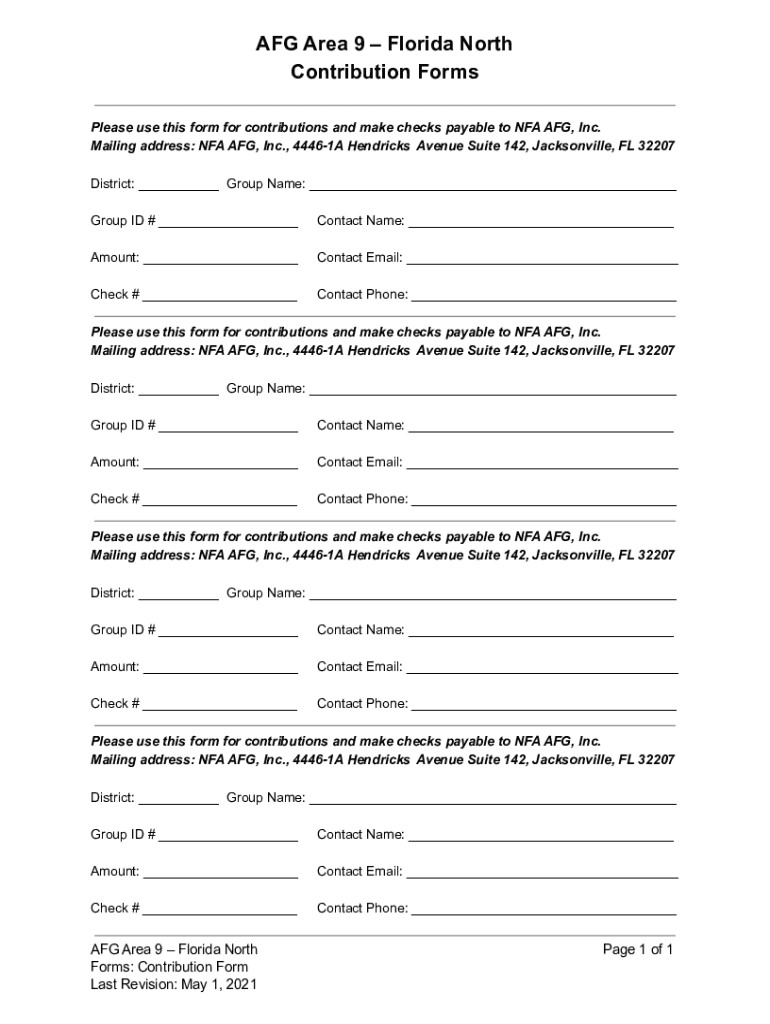 AFG Area 9 – Florida North
Contribution Forms

Please use this form for contributions and make checks payable to NFA AFG, Inc.
Mailing address: NFA AFG, Inc., 4446-1A Hendricks Avenue Suite 142, Jacksonville, FL 32207

District: ____ Group Name: ____

Group ID # ____ Contact Name: ____

Amount: ____ Contact Email: ____

Check # ____ Contact Phone: ____

Please use this form for contributions and make checks payable to NFA AFG, Inc.
Mailing address: NFA AFG, Inc., 4446-1A Hendricks Avenue Suite 142, Jacksonville, FL 32207

District: ____ Group Name: ____

Group ID # ____ Contact Name: ____

Amount: ____ Contact Email: ____

Check # ____ Contact Phone: ____

Please use this form for contributions and make checks payable to NFA AFG, Inc.
Mailing address: NFA AFG, Inc., 4446-1A Hendricks Avenue Suite 142, Jacksonville, FL 32207

District: ____ Group Name: ____

Group ID # ____ Contact Name: ____

Amount: ____ Contact Email: ____

Check # ____ Contact Phone: ____

Please use this form for contributions and make checks payable to NFA AFG, Inc.
Mailing address: NFA AFG, Inc., 4446-1A Hendricks Avenue Suite 142, Jacksonville, FL 32207

District: ____ Group Name: ____

Group ID # ____ Contact Name: ____

Amount: ____ Contact Email: ____

Check # ____ Contact Phone: ____

AFG Area 9 – Florida North
Forms: Contribution Form
Last Revision: May 1, 2021

Page 1 of 1